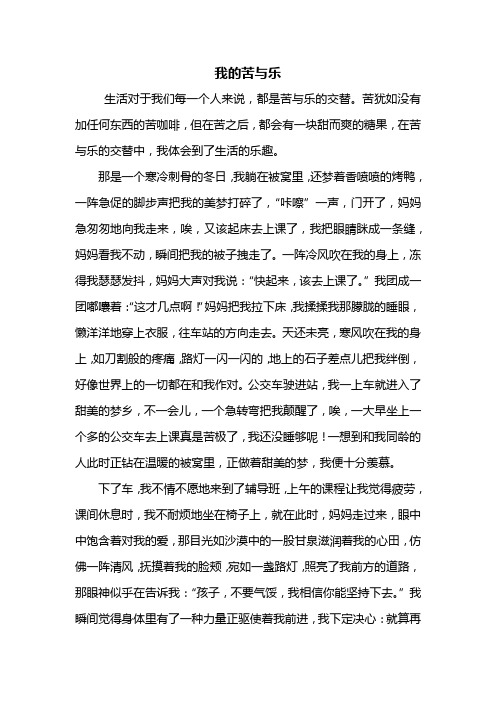 我的苦与乐

生活对于我们每一个人来说，都是苦与乐的交替。苦犹如没有加任何东西的苦咖啡，但在苦之后，都会有一块甜而爽的糖果，在苦与乐的交替中，我体会到了生活的乐趣。

那是一个寒冷刺骨的冬日，我躺在被窝里，还梦着香喷喷的烤鸭，一阵急促的脚步声把我的美梦打碎了，“咔嚓”一声，门开了，妈妈急匆匆地向我走来，唉，又该起床去上课了，我把眼睛眯成一条缝，妈妈看我不动，瞬间把我的被子拽走了。一阵冷风吹在我的身上，冻得我瑟瑟发抖，妈妈大声对我说：“快起来，该去上课了。”我团成一团嘟囔着：“这才几点啊！”妈妈把我拉下床，我揉揉我那朦胧的睡眼，懒洋洋地穿上衣服，往车站的方向走去。天还未亮，寒风吹在我的身上，如刀割般的疼痛，路灯一闪一闪的，地上的石子差点儿把我绊倒，好像世界上的一切都在和我作对。公交车驶进站，我一上车就进入了甜美的梦乡，不一会儿，一个急转弯把我颠醒了，唉，一大早坐上一个多的公交车去上课真是苦极了，我还没睡够呢！一想到和我同龄的人此时正钻在温暖的被窝里，正做着甜美的梦，我便十分羡慕。

下了车，我不情不愿地来到了辅导班，上午的课程让我觉得疲劳，课间休息时，我不耐烦地坐在椅子上，就在此时，妈妈走过来，眼中中饱含着对我的爱，那目光如沙漠中的一股甘泉滋润着我的心田，仿佛一阵清风，抚摸着我的脸颊，宛如一盏路灯，照亮了我前方的道路，那眼神似乎在告诉我：“孩子，不要气馁，我相信你能坚持下去。”我瞬间觉得身体里有了一种力量正驱使着我前进，我下定决心：就算再